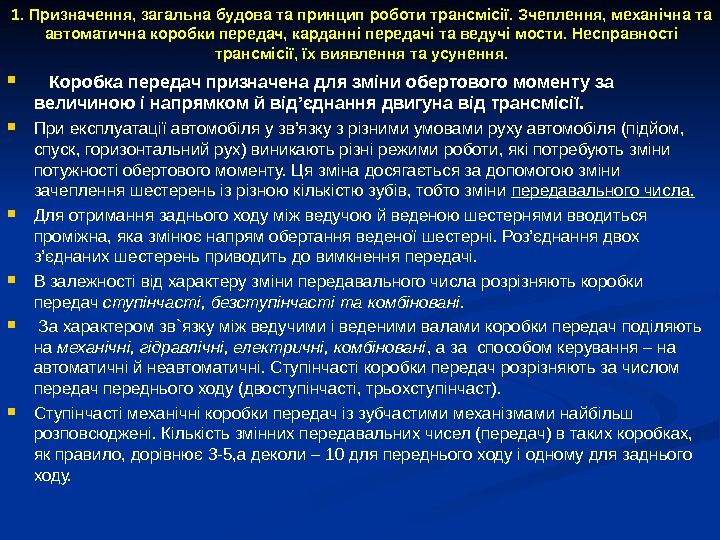 1. Призначення, загальна будова та принцип роботи трансмісії. Зчеплення, механічна та автоматична коробки передач, карданні передачі та ведучі мости. Несправності трансмісії, їх виявлення та усунення.

Коробка передач призначена для зміни обертового моменту за величиною і напрямком й від'єднання двигуна від трансмісії.

При експлуатації автомобіля у зв'язку з різними умовами руху автомобіля (підйом, спуск, горизонтальний рух) виникають різні режими роботи, які потребують зміни потужності обертового моменту. Ця зміна досягається за допомогою зміни зачеплення шестерень із різною кількістю зубів, тобто зміни передавального числа.

Для отримання заднього ходу між ведучою й веденою шестернями вводиться проміжна, яка змінює напрям обертання веденої шестерні. Роз'єднання двох з'єднаних шестерень приводить до вимкнення передачі.

В залежності від характеру зміни передавального числа розрізняють коробки передач ступінчасті, безступінчасті та комбіновані.

За характером зв`язку між ведучими і веденими валами коробки передач поділяють на механічні, гідравлічні, електричні, комбіновані, а за способом керування – на автоматичні й неавтоматичні. Ступінчасті коробки передач розрізняють за числом передач переднього ходу (двоступінчасті, трьохступінчаст).

Ступінчасті механічні коробки передач із зубчастими механізмами найбільш розповсюджені. Кількість змінних передавальних чисел (передач) в таких коробках, як правило, дорівнює 3-5,а деколи – 10 для переднього ходу і одному для заднього ходу.